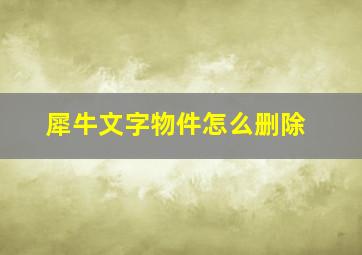 犀牛文字物件怎么删除